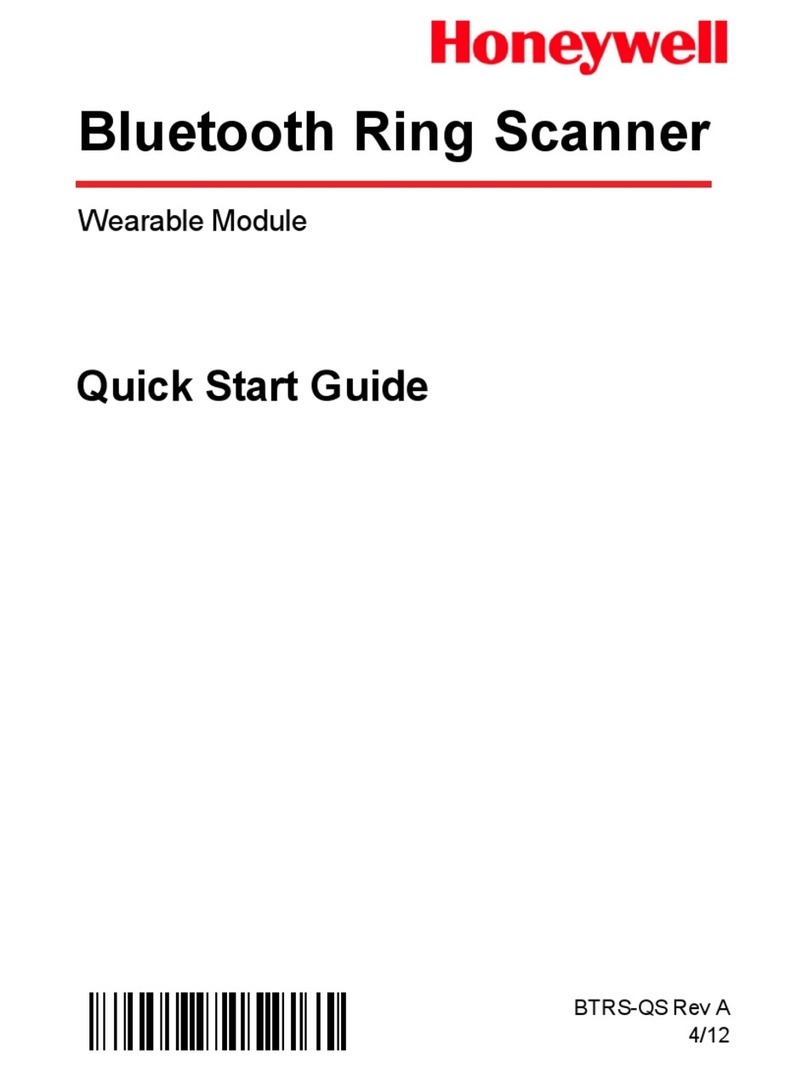 Honeywell

Bluetooth Ring Scanner

Wearable Module

Quick Start Guide

BTRS-QS Rev A
4/12